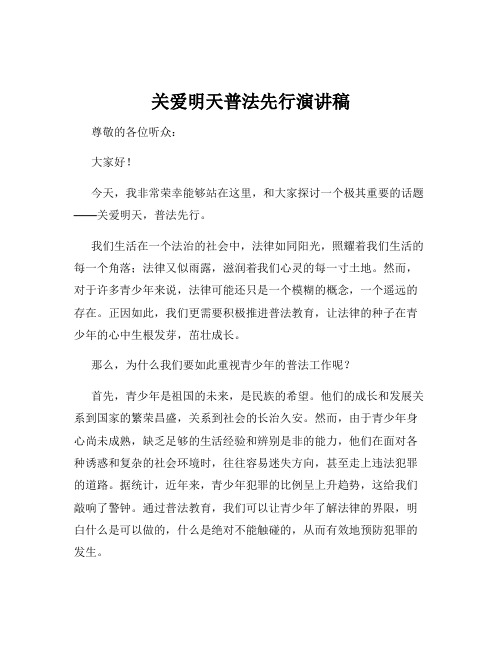 关爱明天普法先行演讲稿

尊敬的各位听众：

大家好！

今天，我非常荣幸能够站在这里，和大家探讨一个极其重要的话题——关爱明天，普法先行。

我们生活在一个法治的社会中，法律如同阳光，照耀着我们生活的每一个角落；法律又似雨露，滋润着我们心灵的每一寸土地。然而，对于许多青少年来说，法律可能还只是一个模糊的概念，一个遥远的存在。正因如此，我们更需要积极推进普法教育，让法律的种子在青少年的心中生根发芽，茁壮成长。

那么，为什么我们要如此重视青少年的普法工作呢？

首先，青少年是祖国的未来，是民族的希望。他们的成长和发展关系到国家的繁荣昌盛，关系到社会的长治久安。然而，由于青少年身心尚未成熟，缺乏足够的生活经验和辨别是非的能力，他们在面对各种诱惑和复杂的社会环境时，往往容易迷失方向，甚至走上违法犯罪的道路。据统计，近年来，青少年犯罪的比例呈上升趋势，这给我们敲响了警钟。通过普法教育，我们可以让青少年了解法律的界限，明白什么是可以做的，什么是绝对不能触碰的，从而有效地预防犯罪的发生。